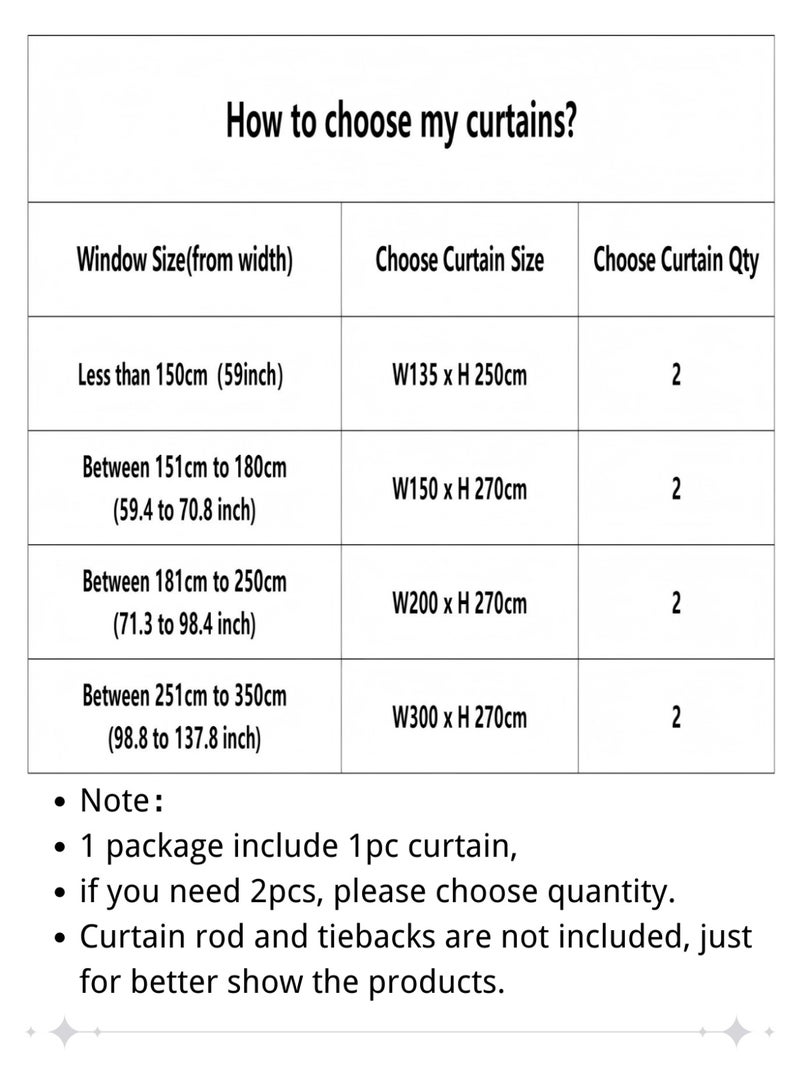 How to choose my curtains?

| Window Size(from width) | Choose Curtain Size | Choose Curtain Qty |
|---|---|---|
| Less than 150cm (59inch) | W135 x H 250cm | 2 |
| Between 151cm to 180cm (59.4 to 70.8 inch) | W150 x H 270cm | 2 |
| Between 181cm to 250cm (71.3 to 98.4 inch) | W200 x H 270cm | 2 |
| Between 251cm to 350cm (98.8 to 137.8 inch) | W300 x H 270cm | 2 |

• Note:
• 1 package include 1pc curtain,
• if you need 2pcs, please choose quantity.
• Curtain rod and tiebacks are not included, just for better show the products.